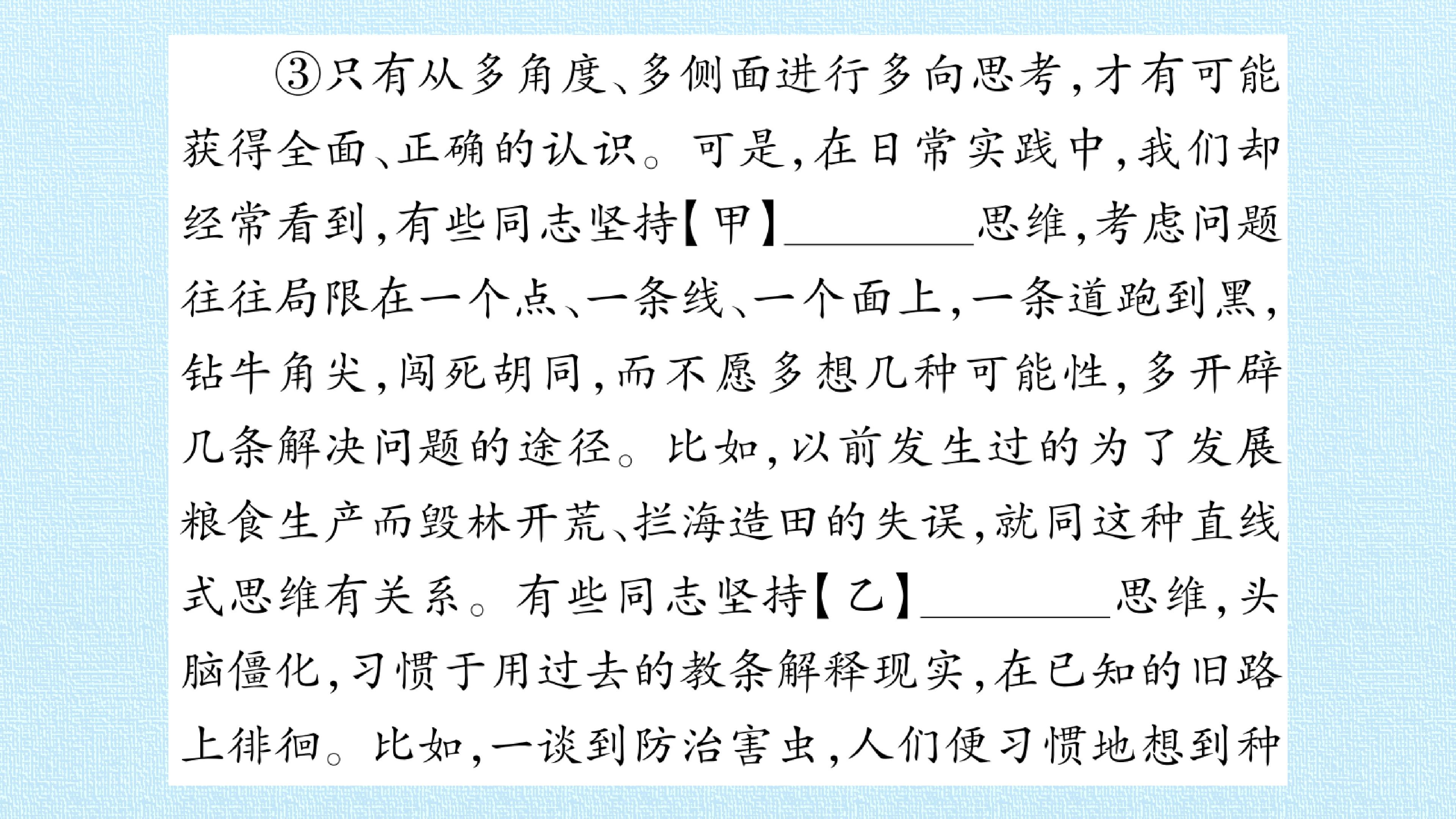 ③只有从多角度、多侧面进行多向思考，才有可能获得全面、正确的认识。可是，在日常实践中，我们却经常看到，有些同志坚持【甲】____思维，考虑问题往往局限在一个点、一条线、一个面上，一条道跑到黑，钻牛角尖，闯死胡同，而不愿多想几种可能性，多开辟几条解决问题的途径。比如，以前发生过的为了发展粮食生产而毁林开荒、拦海造田的失误，就同这种直线式思维有关系。有些同志坚持【乙】____思维，头脑僵化，习惯于用过去的教条解释现实，在已知的旧路上徘徊。比如，一谈到防治害虫，人们便习惯地想到种